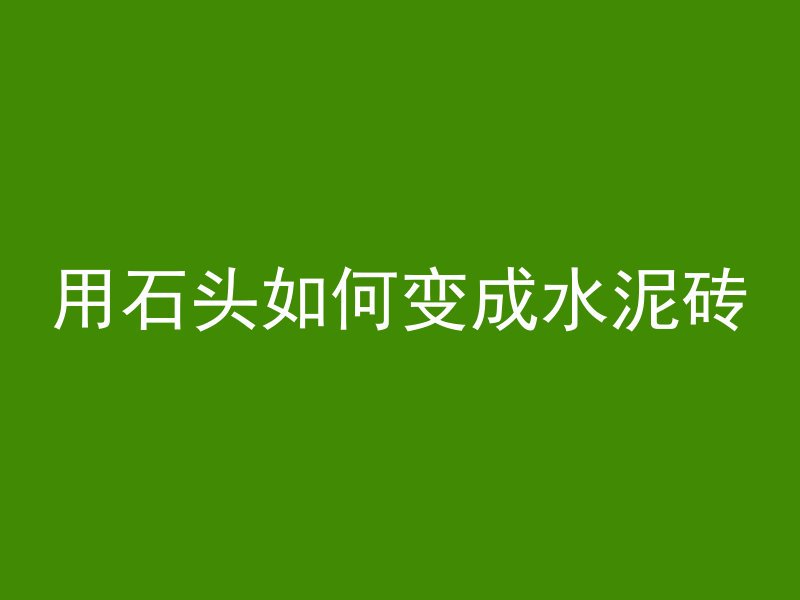 用石头如何变成水泥砖